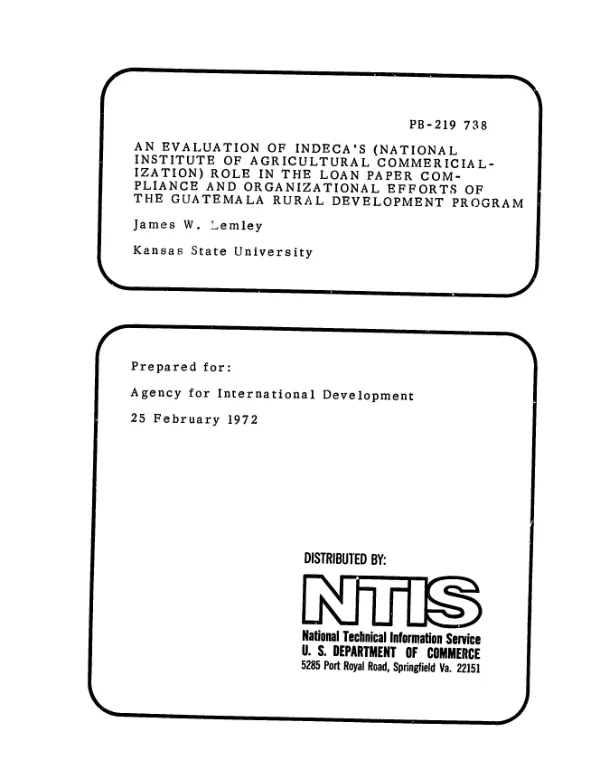 PB-219 738

AN EVALUATION OF INDECA'S (NATIONAL INSTITUTE OF AGRICULTURAL COMMERICIALIZATION) ROLE IN THE LOAN PAPER COMPLIANCE AND ORGANIZATIONAL EFFORTS OF THE GUATEMALA RURAL DEVELOPMENT PROGRAM

James W. Lemley

Kansas State University

Prepared for:

Agency for International Development

25 February 1972

DISTRIBUTED BY:

NTIS

National Technical Information Service
U. S. DEPARTMENT OF COMMERCE
5285 Port Royal Road, Springfield Va. 22151